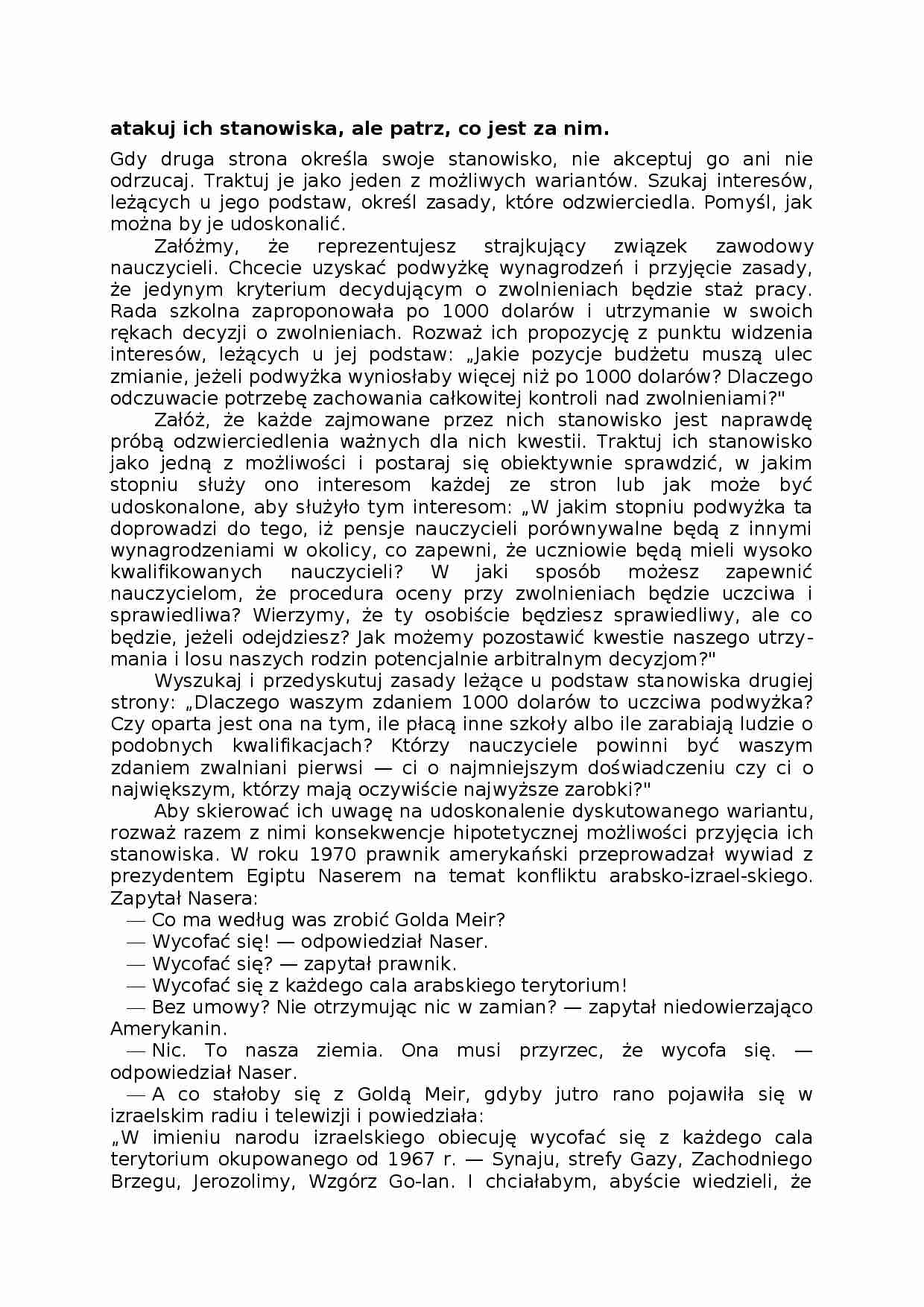 **atakuj ich stanowiska, ale patrz, co jest za nim.**

Gdy druga strona określa swoje stanowisko, nie akceptuj go ani nie odrzucaj. Traktuj je jako jeden z możliwych wariantów. Szukaj interesów, leżących u jego podstaw, określ zasady, które odzwierciedla. Pomyśl, jak można by je udoskonalić.

Załóżmy, że reprezentujesz strajkujący związek zawodowy nauczycieli. Chcecie uzyskać podwyżkę wynagrodzeń i przyjęcie zasady, że jedynym kryterium decydującym o zwolnieniach będzie staż pracy. Rada szkolna zaproponowała po 1000 dolarów i utrzymanie w swoich rękach decyzji o zwolnieniach. Rozważ ich propozycję z punktu widzenia interesów, leżących u jej podstaw: „Jakie pozycje budżetu muszą ulec zmianie, jeżeli podwyżka wyniosłaby więcej niż po 1000 dolarów? Dlaczego odczuwacie potrzebę zachowania całkowitej kontroli nad zwolnieniami?"

Załóż, że każde zajmowane przez nich stanowisko jest naprawdę próbą odzwierciedlenia ważnych dla nich kwestii. Traktuj ich stanowisko jako jedną z możliwości i postaraj się obiektywnie sprawdzić, w jakim stopniu służy ono interesom każdej ze stron lub jak może być udoskonalone, aby służyło tym interesom: „W jakim stopniu podwyżka ta doprowadzi do tego, iż pensje nauczycieli porównywalne będą z innymi wynagrodzeniami w okolicy, co zapewni, że uczniowie będą mieli wysoko kwalifikowanych nauczycieli? W jaki sposób możesz zapewnić nauczycielom, że procedura oceny przy zwolnieniach będzie uczciwa i sprawiedliwa? Wierzymy, że ty osobiście będziesz sprawiedliwy, ale co będzie, jeżeli odejdziesz? Jak możemy pozostawić kwestie naszego utrzymania i losu naszych rodzin potencjalnie arbitralnym decyzjom?"

Wyszukaj i przedyskutuj zasady leżące u podstaw stanowiska drugiej strony: „Dlaczego waszym zdaniem 1000 dolarów to uczciwa podwyżka? Czy oparta jest ona na tym, ile płacą inne szkoły albo ile zarabiają ludzie o podobnych kwalifikacjach? Którzy nauczyciele powinni być waszym zdaniem zwalniani pierwsi — ci o najmniejszym doświadczeniu czy ci o największym, którzy mają oczywiście najwyższe zarobki?"

Aby skierować ich uwagę na udoskonalenie dyskutowanego wariantu, rozważ razem z nimi konsekwencje hipotetycznej możliwości przyjęcia ich stanowiska. W roku 1970 prawnik amerykański przeprowadzał wywiad z prezydentem Egiptu Naserem na temat konfliktu arabsko-izrael-skiego. Zapytał Nasera:
— Co ma według was zrobić Golda Meir?
— Wycofać się! — odpowiedział Naser.
— Wycofać się? — zapytał prawnik.
— Wycofać się z każdego cala arabskiego terytorium!
— Bez umowy? Nie otrzymując nic w zamian? — zapytał niedowierzająco Amerykanin.
— Nic. To nasza ziemia. Ona musi przyrzec, że wycofa się. — odpowiedział Naser.
— A co stałoby się z Goldą Meir, gdyby jutro rano pojawiła się w izraelskim radiu i telewizji i powiedziała:
„W imieniu narodu izraelskiego obiecuję wycofać się z każdego cala terytorium okupowanego od 1967 r. — Synaju, strefy Gazy, Zachodniego Brzegu, Jerozolimy, Wzgórz Go-lan. I chciałabym, abyście wiedzieli, że